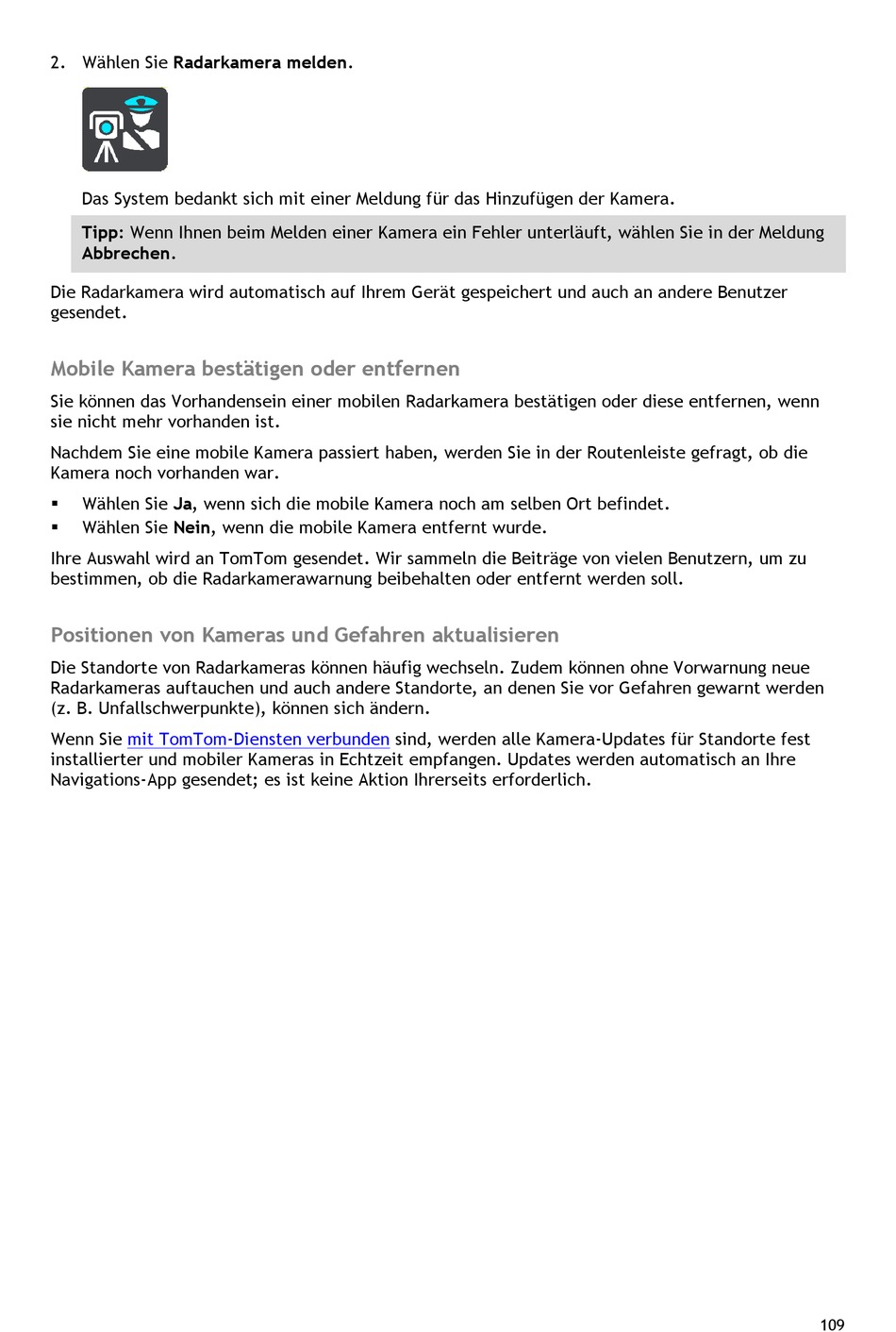 2. Wählen Sie Radarkamera melden.

Das System bedankt sich mit einer Meldung für das Hinzufügen der Kamera.

Tipp: Wenn Ihnen beim Melden einer Kamera ein Fehler unterläuft, wählen Sie in der Meldung Abbrechen.

Die Radarkamera wird automatisch auf Ihrem Gerät gespeichert und auch an andere Benutzer gesendet.

Mobile Kamera bestätigen oder entfernen

Sie können das Vorhandensein einer mobilen Radarkamera bestätigen oder diese entfernen, wenn sie nicht mehr vorhanden ist.

Nachdem Sie eine mobile Kamera passiert haben, werden Sie in der Routenleiste gefragt, ob die Kamera noch vorhanden war.

▪ Wählen Sie Ja, wenn sich die mobile Kamera noch am selben Ort befindet.
▪ Wählen Sie Nein, wenn die mobile Kamera entfernt wurde.

Ihre Auswahl wird an TomTom gesendet. Wir sammeln die Beiträge von vielen Benutzern, um zu bestimmen, ob die Radarkamerawarnung beibehalten oder entfernt werden soll.

Positionen von Kameras und Gefahren aktualisieren

Die Standorte von Radarkameras können häufig wechseln. Zudem können ohne Vorwarnung neue Radarkameras auftauchen und auch andere Standorte, an denen Sie vor Gefahren gewarnt werden (z. B. Unfallschwerpunkte), können sich ändern.

Wenn Sie mit TomTom-Diensten verbunden sind, werden alle Kamera-Updates für Standorte fest installierter und mobiler Kameras in Echtzeit empfangen. Updates werden automatisch an Ihre Navigations-App gesendet; es ist keine Aktion Ihrerseits erforderlich.

109